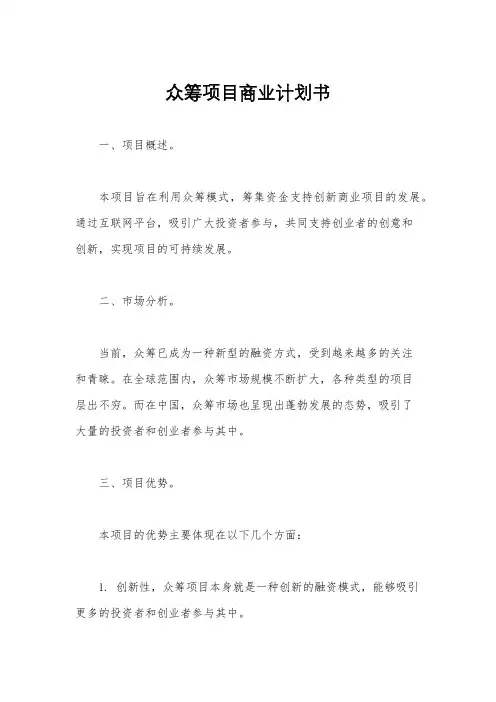 众筹项目商业计划书

一、项目概述。

本项目旨在利用众筹模式，筹集资金支持创新商业项目的发展。通过互联网平台，吸引广大投资者参与，共同支持创业者的创意和创新，实现项目的可持续发展。

二、市场分析。

当前，众筹已成为一种新型的融资方式，受到越来越多的关注和青睐。在全球范围内，众筹市场规模不断扩大，各种类型的项目层出不穷。而在中国，众筹市场也呈现出蓬勃发展的态势，吸引了大量的投资者和创业者参与其中。

三、项目优势。

本项目的优势主要体现在以下几个方面：

1. 创新性，众筹项目本身就是一种创新的融资模式，能够吸引更多的投资者和创业者参与其中。